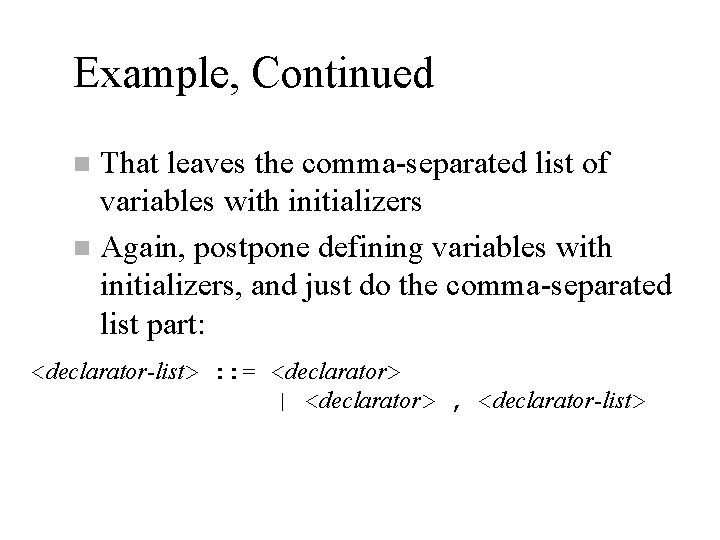 Example, Continued

That leaves the comma-separated list of variables with initializers

Again, postpone defining variables with initializers, and just do the comma-separated list part:

<declarator-list> ::= <declarator>
| <declarator> , <declarator-list>